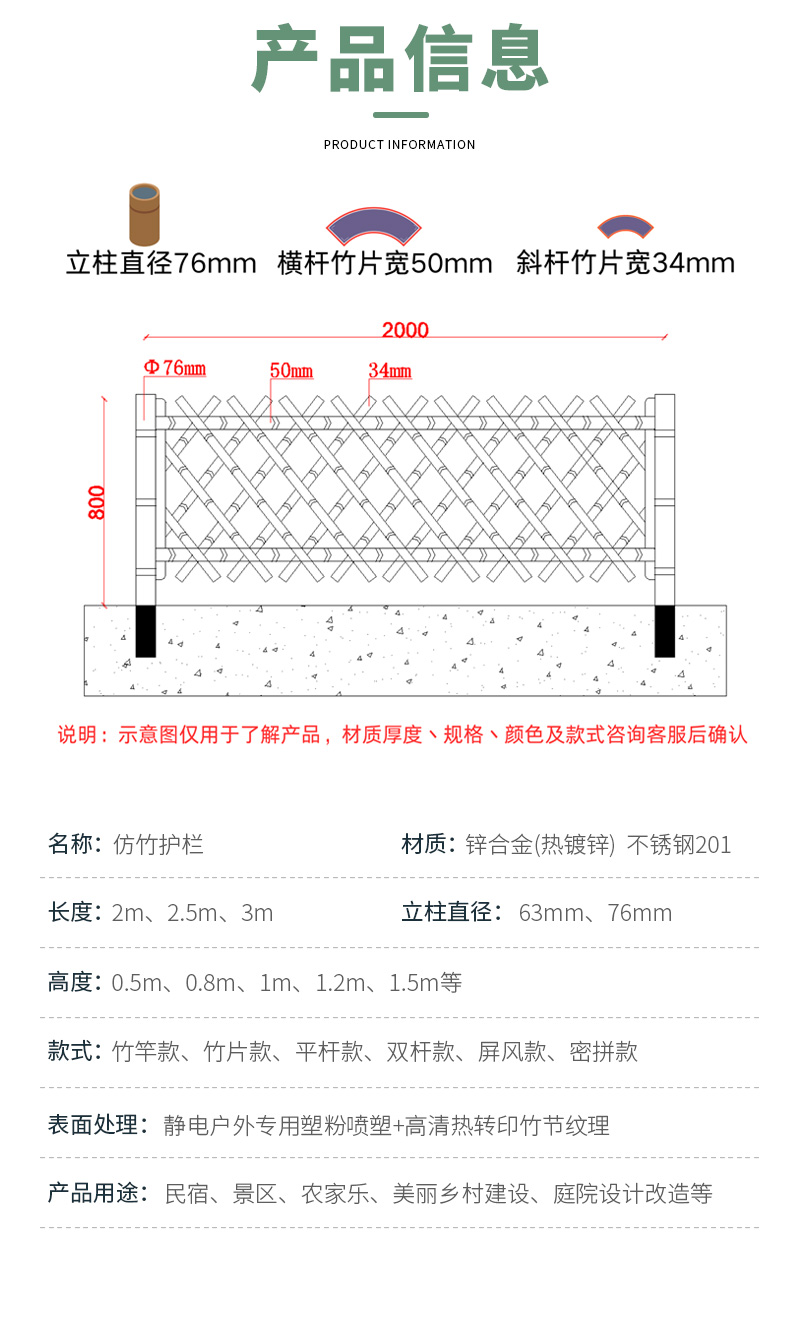 产品信息

PRODUCT INFORMATION

立柱直径76mm 横杆竹片宽50mm 斜杆竹片宽34mm

2000

Φ76mm 50mm 34mm

800

说明：示意图仅用于了解产品，材质厚度、规格、颜色及款式咨询客服后确认

名称：仿竹护栏

材质：锌合金(热镀锌) 不锈钢201

长度：2m、2.5m、3m

立柱直径：63mm、76mm

高度：0.5m、0.8m、1m、1.2m、1.5m等

款式：竹竿款、竹片款、平杆款、双杆款、屏风款、密拼款

表面处理：静电户外专用塑粉喷塑+高清热转印竹节纹理

产品用途：民宿、景区、农家乐、美丽乡村建设、庭院设计改造等